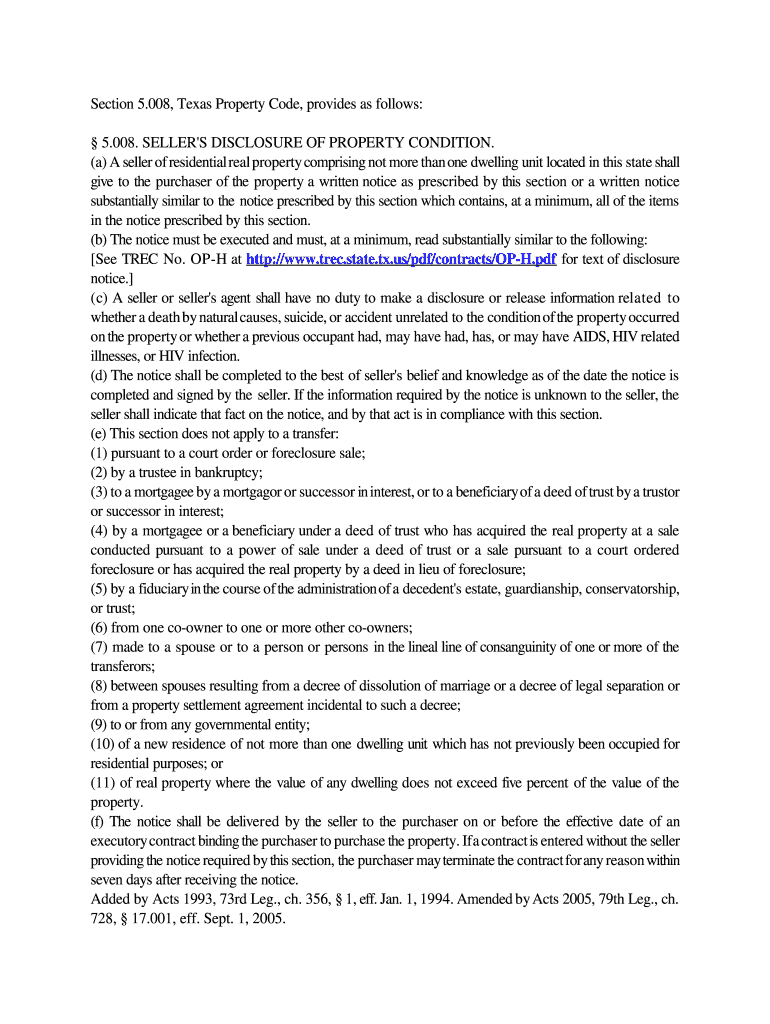 Section 5.008, Texas Property Code, provides as follows:

§ 5.008. SELLER'S DISCLOSURE OF PROPERTY CONDITION.
(a) A seller of residential real property comprising not more than one dwelling unit located in this state shall give to the purchaser of the property a written notice as prescribed by this section or a written notice substantially similar to the notice prescribed by this section which contains, at a minimum, all of the items in the notice prescribed by this section.
(b) The notice must be executed and must, at a minimum, read substantially similar to the following:
[See TREC No. OP-H at http://www.trec.state.tx.us/pdf/contracts/OP-H.pdf for text of disclosure notice.]
(c) A seller or seller's agent shall have no duty to make a disclosure or release information related to whether a death by natural causes, suicide, or accident unrelated to the condition of the property occurred on the property or whether a previous occupant had, may have had, has, or may have AIDS, HIV related illnesses, or HIV infection.
(d) The notice shall be completed to the best of seller's belief and knowledge as of the date the notice is completed and signed by the seller. If the information required by the notice is unknown to the seller, the seller shall indicate that fact on the notice, and by that act is in compliance with this section.
(e) This section does not apply to a transfer:
(1) pursuant to a court order or foreclosure sale;
(2) by a trustee in bankruptcy;
(3) to a mortgagee by a mortgagor or successor in interest, or to a beneficiary of a deed of trust by a trustor or successor in interest;
(4) by a mortgagee or a beneficiary under a deed of trust who has acquired the real property at a sale conducted pursuant to a power of sale under a deed of trust or a sale pursuant to a court ordered foreclosure or has acquired the real property by a deed in lieu of foreclosure;
(5) by a fiduciary in the course of the administration of a decedent's estate, guardianship, conservatorship, or trust;
(6) from one co-owner to one or more other co-owners;
(7) made to a spouse or to a person or persons in the lineal line of consanguinity of one or more of the transferors;
(8) between spouses resulting from a decree of dissolution of marriage or a decree of legal separation or from a property settlement agreement incidental to such a decree;
(9) to or from any governmental entity;
(10) of a new residence of not more than one dwelling unit which has not previously been occupied for residential purposes; or
(11) of real property where the value of any dwelling does not exceed five percent of the value of the property.
(f) The notice shall be delivered by the seller to the purchaser on or before the effective date of an executory contract binding the purchaser to purchase the property. If a contract is entered without the seller providing the notice required by this section, the purchaser may terminate the contract for any reason within seven days after receiving the notice.
Added by Acts 1993, 73rd Leg., ch. 356, § 1, eff. Jan. 1, 1994. Amended by Acts 2005, 79th Leg., ch. 728, § 17.001, eff. Sept. 1, 2005.